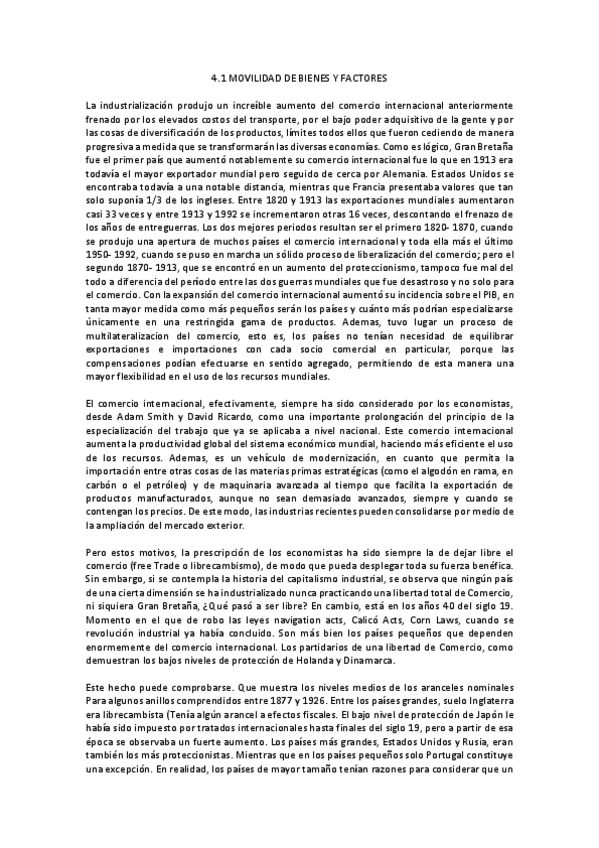 4.1 MOVILIDAD DE BIENES Y FACTORES

La industrialización produjo un increíble aumento del comercio internacional anteriormente frenado por los elevados costos del transporte, por el bajo poder adquisitivo de la gente y por las cosas de diversificación de los productos, límites todos ellos que fueron cediendo de manera progresiva a medida que se transformarán las diversas economías. Como es lógico, Gran Bretaña fue el primer país que aumentó notablemente su comercio internacional fue lo que en 1913 era todavía el mayor exportador mundial pero seguido de cerca por Alemania. Estados Unidos se encontraba todavía a una notable distancia, mientras que Francia presentaba valores que tan solo suponía 1/3 de los ingleses. Entre 1820 y 1913 las exportaciones mundiales aumentaron casi 33 veces y entre 1913 y 1992 se incrementaron otras 16 veces, descontando el frenazo de los años de entreguerras. Los dos mejores periodos resultan ser el primero 1820- 1870, cuando se produjo una apertura de muchos países el comercio internacional y toda ella más el último 1950- 1992, cuando se puso en marcha un sólido proceso de liberalización del comercio; pero el segundo 1870- 1913, que se encontró en un aumento del proteccionismo, tampoco fue mal del todo a diferencia del período entre las dos guerras mundiales que fue desastroso y no solo para el comercio. Con la expansión del comercio internacional aumentó su incidencia sobre el PIB, en tanta mayor medida como más pequeños serán los países y cuánto más podrían especializarse únicamente en una restringida gama de productos. Ademas, tuvo lugar un proceso de multilateralizacion del comercio, esto es, los países no tenían necesidad de equilibrar exportaciones e importaciones con cada socio comercial en particular, porque las compensaciones podían efectuarse en sentido agregado, permitiendo de esta manera una mayor flexibilidad en el uso de los recursos mundiales.

El comercio internacional, efectivamente, siempre ha sido considerado por los economistas, desde Adam Smith y David Ricardo, como una importante prolongación del principio de la especialización del trabajo que ya se aplicaba a nivel nacional. Este comercio internacional aumenta la productividad global del sistema económico mundial, haciendo más eficiente el uso de los recursos. Ademas, es un vehículo de modernización, en cuanto que permita la importación entre otras cosas de las materias primas estratégicas (como el algodón en rama, en carbón o el petróleo) y de maquinaria avanzada al tiempo que facilita la exportación de productos manufacturados, aunque no sean demasiado avanzados, siempre y cuando se contengan los precios. De este modo, las industrias recientes pueden consolidarse por medio de la ampliación del mercado exterior.

Pero estos motivos, la prescripción de los economistas ha sido siempre la de dejar libre el comercio (free Trade o librecambismo), de modo que pueda desplegar toda su fuerza benéfica. Sin embargo, si se contempla la historia del capitalismo industrial, se observa que ningún país de una cierta dimensión se ha industrializado nunca practicando una libertad total de Comercio, ni siquiera Gran Bretaña, ¿Qué pasó a ser libre? En cambio, está en los años 40 del siglo 19. Momento en el que de robo las leyes navigation acts, Calicó Acts, Corn Laws, cuando se revolución industrial ya había concluido. Son más bien los países pequeños que dependen enormemente del comercio internacional. Los partidarios de una libertad de Comercio, como demuestran los bajos niveles de protección de Holanda y Dinamarca.

Este hecho puede comprobarse. Que muestra los niveles medios de los aranceles nominales Para algunos anillos comprendidos entre 1877 y 1926. Entre los países grandes, suelo Inglaterra era librecambista (Tenía algún arancel a efectos fiscales. El bajo nivel de protección de Japón le había sido impuesto por tratados internacionales hasta finales del siglo 19, pero a partir de esa época se observaba un fuerte aumento. Los países más grandes, Estados Unidos y Rusia, eran también los más proteccionistas. Mientras que en los países pequeños solo Portugal constituye una excepción. En realidad, los países de mayor tamaño tenían razones para considerar que un